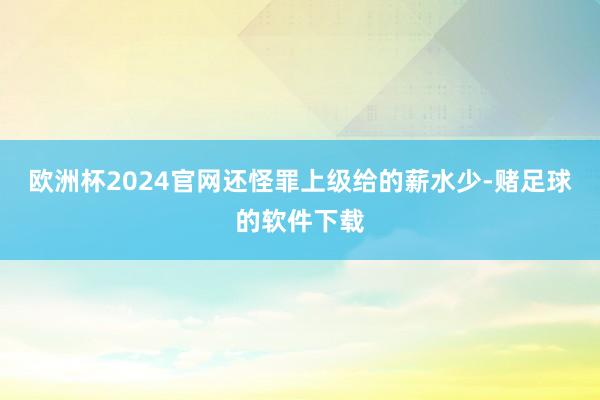 欧洲杯2024官网还怪罪上级给的薪水少-赌足球的软件下载